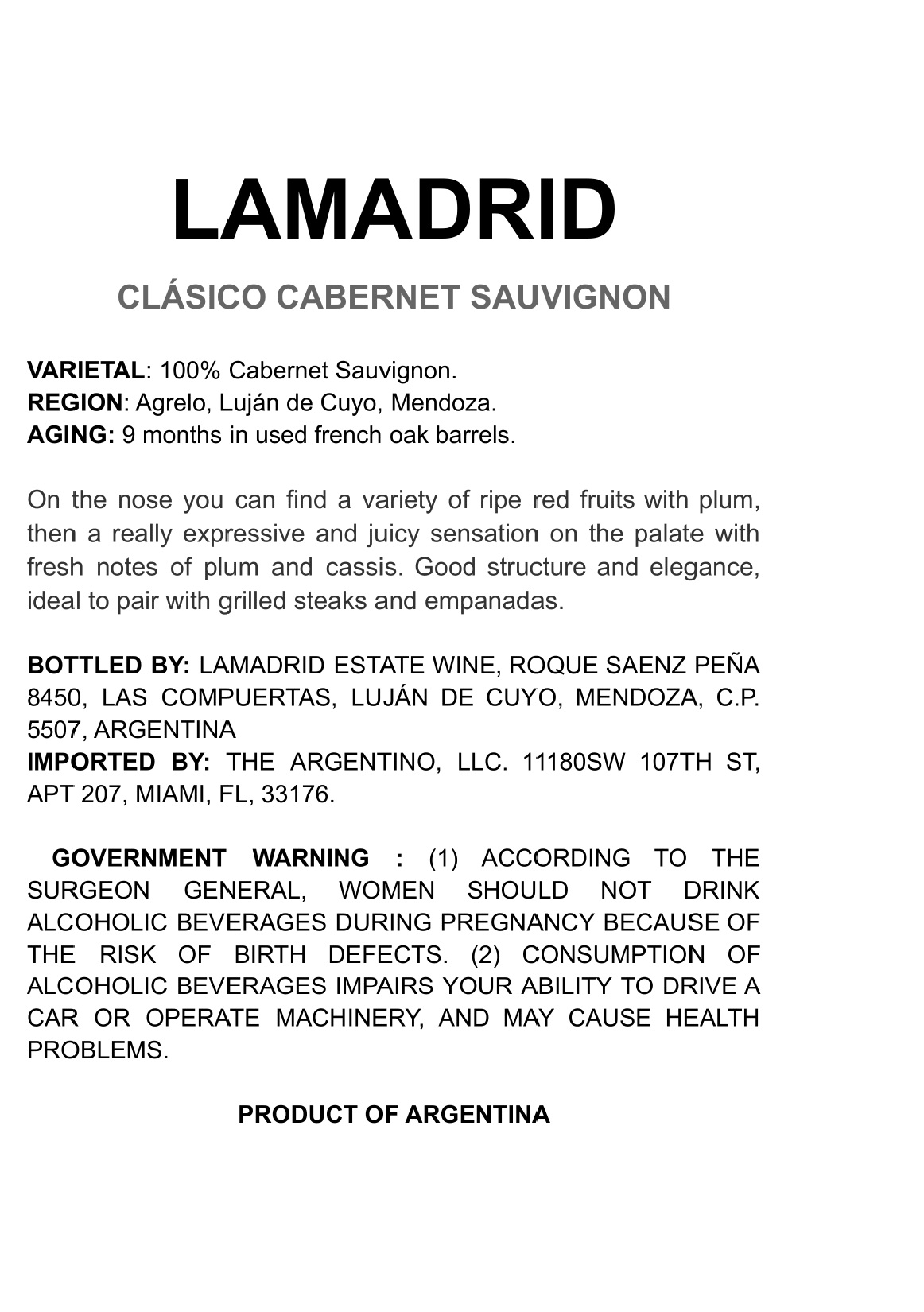 LAMADRID

CLÁSICO CABERNET SAUVIGNON

VARIETAL: 100% Cabernet Sauvignon.
REGION: Agrelo, Luján de Cuyo, Mendoza.
AGING: 9 months in used french oak barrels.

On the nose you can find a variety of ripe red fruits with plum, then a really expressive and juicy sensation on the palate with fresh notes of plum and cassis. Good structure and elegance, ideal to pair with grilled steaks and empanadas.

BOTTLED BY: LAMADRID ESTATE WINE, ROQUE SAENZ PEÑA 8450, LAS COMPUERTAS, LUJÁN DE CUYO, MENDOZA, C.P. 5507, ARGENTINA
IMPORTED BY: THE ARGENTINO, LLC. 11180SW 107TH ST, APT 207, MIAMI, FL, 33176.

GOVERNMENT WARNING : (1) ACCORDING TO THE SURGEON GENERAL, WOMEN SHOULD NOT DRINK ALCOHOLIC BEVERAGES DURING PREGNANCY BECAUSE OF THE RISK OF BIRTH DEFECTS. (2) CONSUMPTION OF ALCOHOLIC BEVERAGES IMPAIRS YOUR ABILITY TO DRIVE A CAR OR OPERATE MACHINERY, AND MAY CAUSE HEALTH PROBLEMS.

PRODUCT OF ARGENTINA